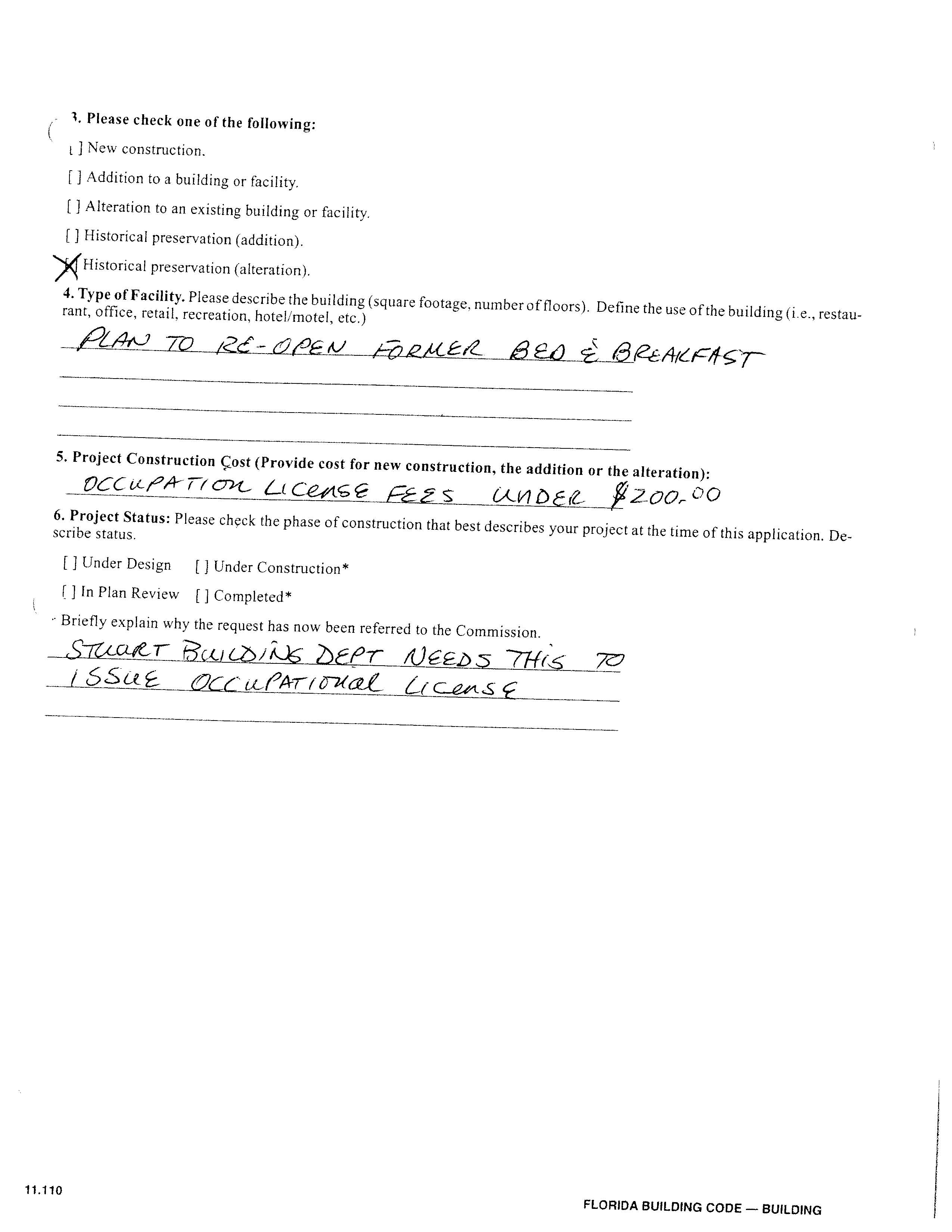 3. Please check one of the following:

[ ] New construction.

[ ] Addition to a building or facility.

[ ] Alteration to an existing building or facility.

[ ] Historical preservation (addition).

[X] Historical preservation (alteration).

4. Type of Facility. Please describe the building (square footage, number of floors). Define the use of the building (i.e., restaurant, office, retail, recreation, hotel/motel, etc.)

PLAN TO RE-OPEN FORMER BED & BREAKFAST

5. Project Construction Cost (Provide cost for new construction, the addition or the alteration):

OCCUPATION LICENSE FEES UNDER $200.00

6. Project Status: Please check the phase of construction that best describes your project at the time of this application. Describe status.

[ ] Under Design [ ] Under Construction*

[ ] In Plan Review [ ] Completed*

* Briefly explain why the request has now been referred to the Commission.

STUART BUILDING DEPT NEEDS THIS TO ISSUE OCCUPATIONAL LICENSE

11.110

FLORIDA BUILDING CODE — BUILDING